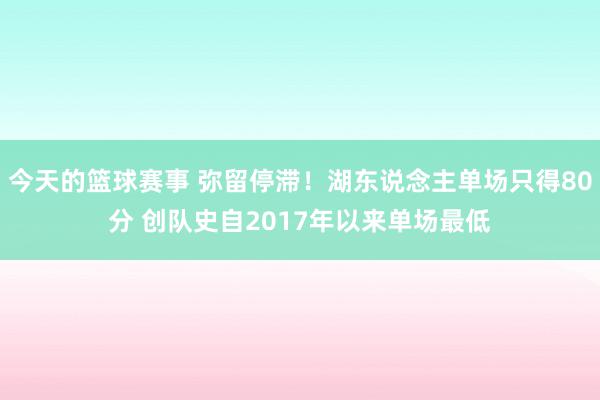 今天的篮球赛事 弥留停滞！湖东说念主单场只得80分 创队史自2017年以来单场最低